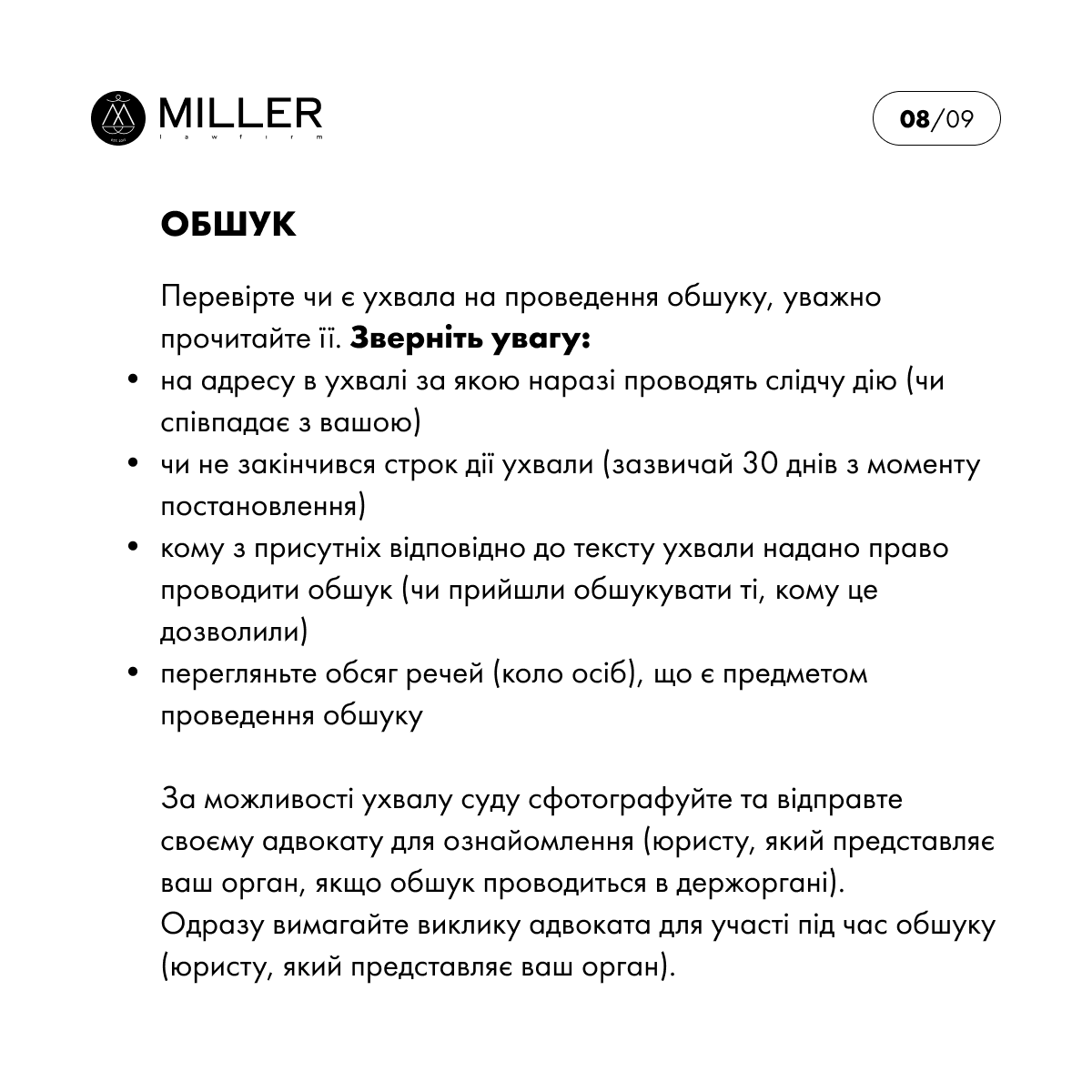 MILLER
law firm

08/09

ОБШУК

Перевірте чи є ухвала на проведення обшуку, уважно прочитайте її. Зверніть увагу:

• на адресу в ухвалі за якою наразі проводять слідчу дію (чи співпадає з вашою)
• чи не закінчився строк дії ухвали (зазвичай 30 днів з моменту постановлення)
• кому з присутніх відповідно до тексту ухвали надано право проводити обшук (чи прийшли обшукувати ті, кому це дозволили)
• перегляньте обсяг речей (коло осіб), що є предметом проведення обшуку

За можливості ухвалу суду сфотографуйте та відправте своєму адвокату для ознайомлення (юристу, який представляє ваш орган, якщо обшук проводиться в держоргані).
Одразу вимагайте виклику адвоката для участі під час обшуку (юристу, який представляє ваш орган).